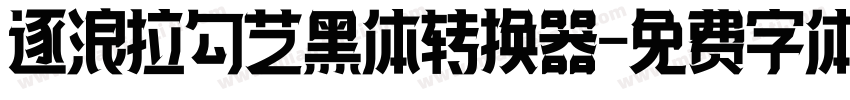 逐浪拉勾艺黑体转换器-免费字体